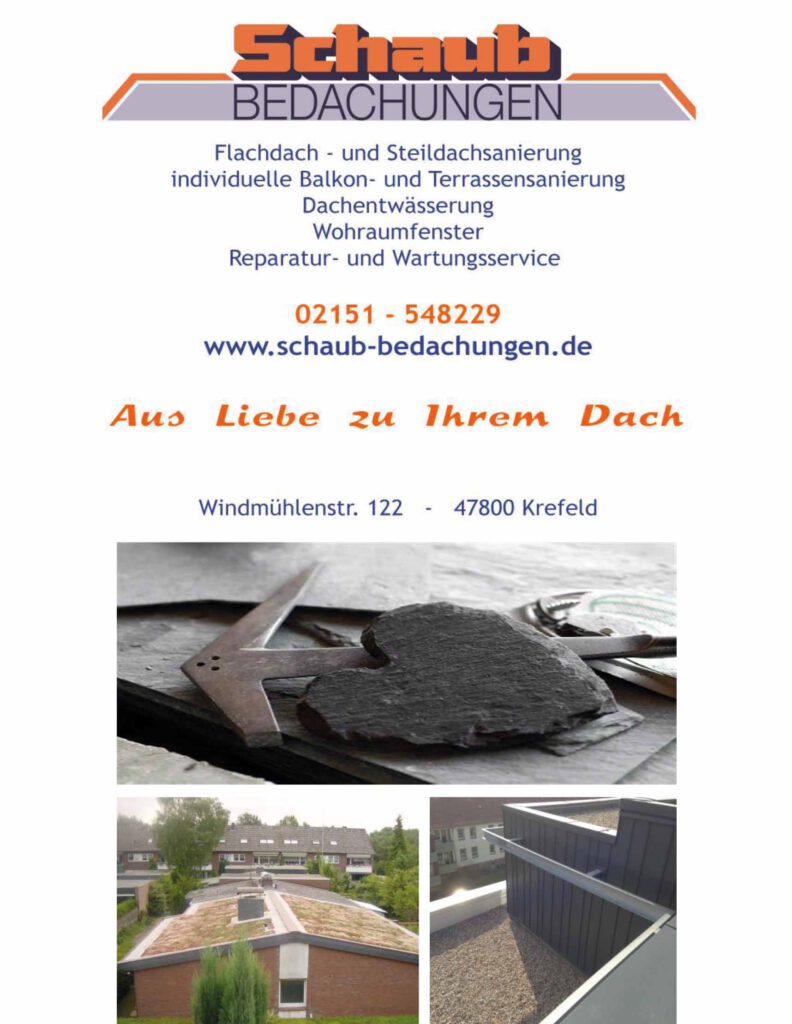 Schaub
BEDACHUNGEN

Flachdach - und Steildachsanierung
individuelle Balkon- und Terrassensanierung
Dachentwässerung
Wohraumfenster
Reparatur- und Wartungsservice

02151 - 548229
www.schaub-bedachungen.de

Aus Liebe zu Ihrem Dach

Windmühlenstr. 122 - 47800 Krefeld